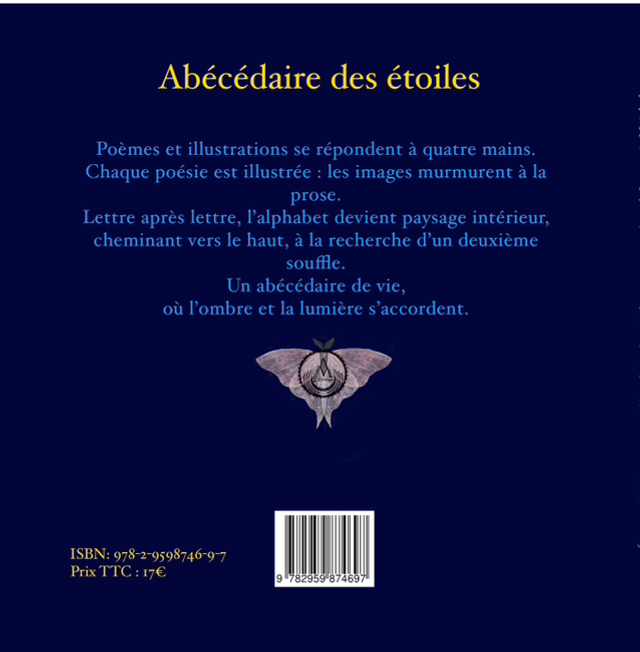 Abécédaire des étoiles

Poèmes et illustrations se répondent à quatre mains.
Chaque poésie est illustrée : les images murmurent à la prose.
Lettre après lettre, l'alphabet devient paysage intérieur, cheminant vers le haut, à la recherche d'un deuxième souffle.
Un abécédaire de vie,
où l'ombre et la lumière s'accordent.

ISBN: 978-2-9598746-9-7
Prix TTC : 17€

9 782959 874697